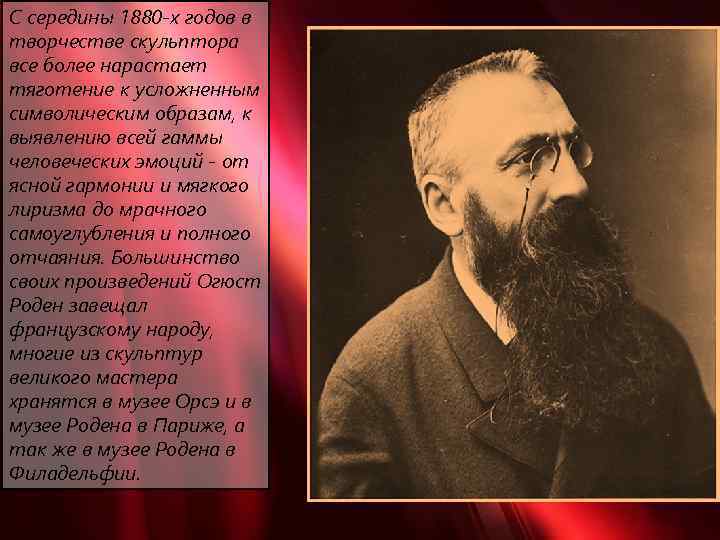 С середины 1880-х годов в творчестве скульптора все более нарастает тяготение к усложненным символическим образам, к выявлению всей гаммы человеческих эмоций - от ясной гармонии и мягкого лиризма до мрачного самоуглубления и полного отчаяния. Большинство своих произведений Огюст Роден завещал французскому народу, многие из скульптур великого мастера хранятся в музее Орсэ и в музее Родена в Париже, а так же в музее Родена в Филадельфии.